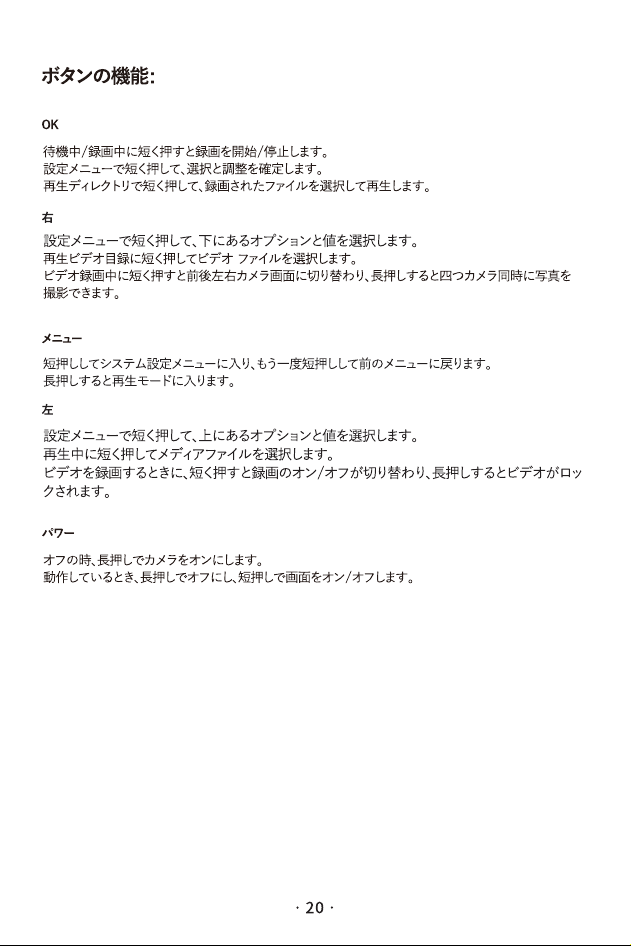 ボタンの機能:

OK

待機中/録画中に短く押すと録画を開始/停止します。
設定メニューで短く押して、選択と調整を確定します。
再生ディレクトリで短く押して、録画されたファイルを選択して再生します。

右

設定メニューで短く押して、下にあるオプションと値を選択します。
再生ビデオ目録に短く押してビデオ ファイルを選択します。
ビデオ録画中に短く押すと前後左右カメラ画面に切り替わり、長押しすると四つカメラ同時に写真を撮影できます。

メニュー

短押ししてシステム設定メニューに入り、もう一度短押しして前のメニューに戻ります。
長押しすると再生モードに入ります。

左

設定メニューで短く押して、上にあるオプションと値を選択します。
再生中に短く押してメディアファイルを選択します。
ビデオを録画するときに、短く押すと録画のオン/オフが切り替わり、長押しするとビデオがロックされます。

パワー

オフの時、長押しでカメラをオンにします。
動作しているとき、長押しでオフにし、短押しで画面をオン/オフします。

· 20 ·